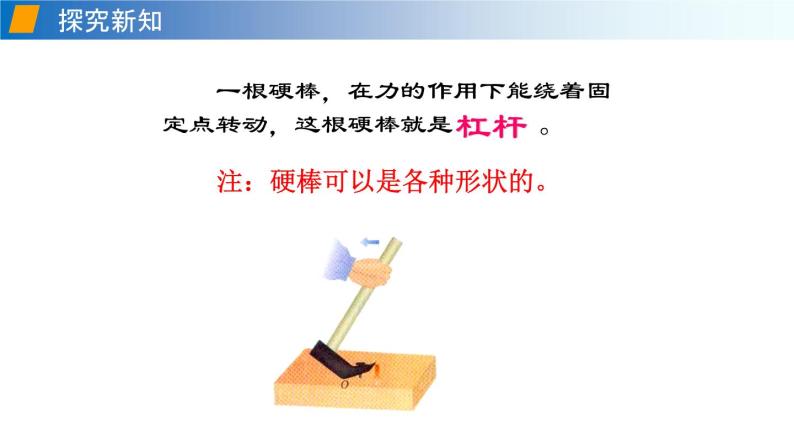 探究新知

一根硬棒，在力的作用下能绕着固定点转动，这根硬棒就是杠杆。

注：硬棒可以是各种形状的。

O